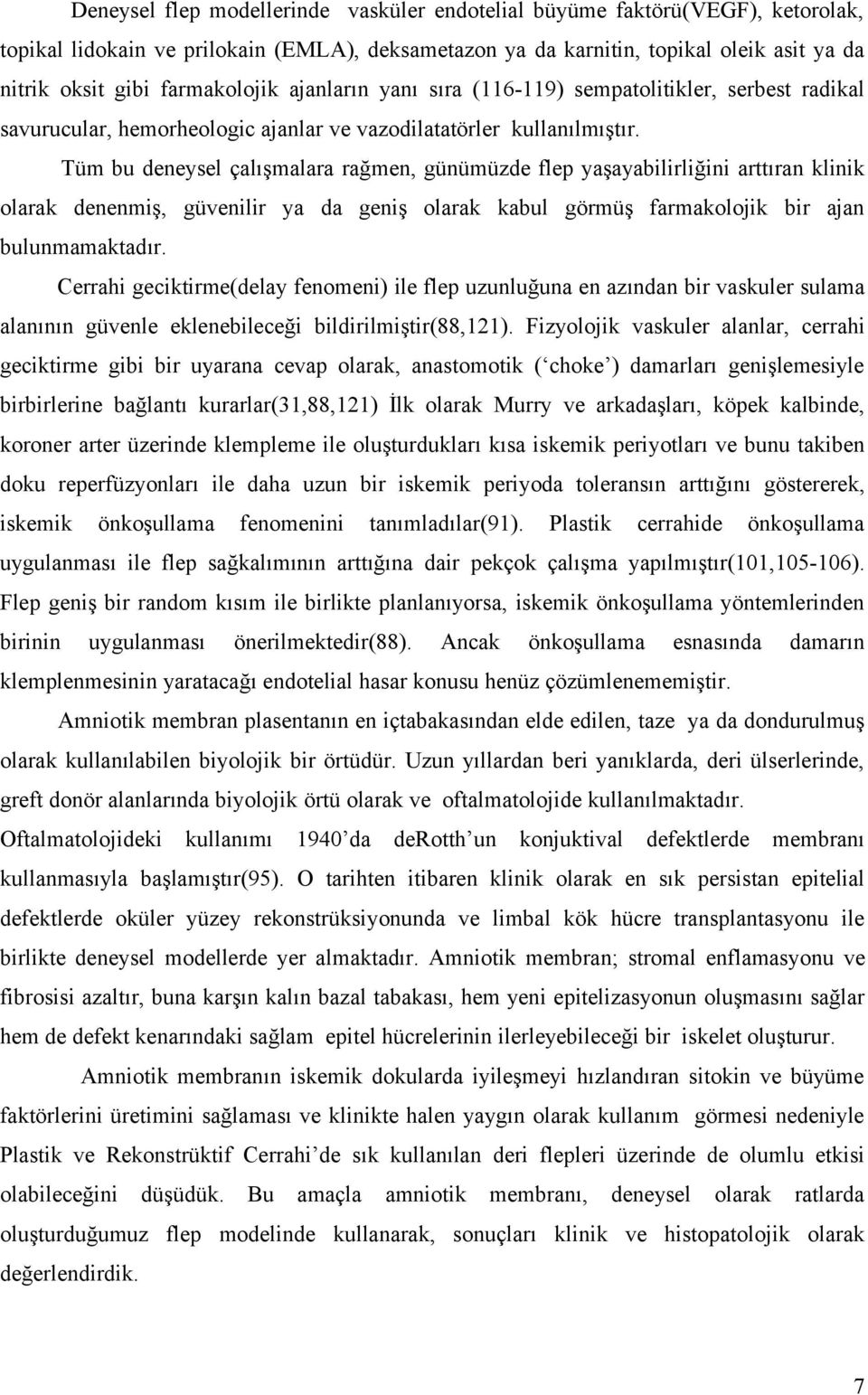 Deneysel flep modellerinde vasküler endotelial büyüme faktörü(VEGF), ketorolak, topikal lidokain ve prilokain (EMLA), deksametazon ya da karnitin, topikal oleik asit ya da nitrik oksit gibi farmakolojik ajanların yanı sıra (116-119) sempatolitikler, serbest radikal savurucular, hemorheologic ajanlar ve vazodilatatörler kullanılmıştır.

Tüm bu deneysel çalışmalara rağmen, günümüzde flep yaşayabilirliğini arttıran klinik olarak denenmiş, güvenilir ya da geniş olarak kabul görmüş farmakolojik bir ajan bulunmamaktadır.

Cerrahi geciktirme(delay fenomeni) ile flep uzunluğuna en azından bir vaskuler sulama alanının güvenle eklenebileceği bildirilmiştir(88,121). Fizyolojik vaskuler alanlar, cerrahi geciktirme gibi bir uyarana cevap olarak, anastomotik (‘choke’) damarları genişlemesiyle birbirlerine bağlantı kurarlar(31,88,121) İlk olarak Murry ve arkadaşları, köpek kalbinde, koroner arter üzerinde klempleme ile oluşturdukları kısa iskemik periyotları ve bunu takiben doku reperfüzyonları ile daha uzun bir iskemik periyoda toleransın arttığını göstererek, iskemik önkoşullama fenomenini tanımladılar(91). Plastik cerrahide önkoşullama uygulanması ile flep sağkalımının arttığına dair pekçok çalışma yapılmıştır(101,105-106). Flep geniş bir random kısım ile birlikte planlanıyorsa, iskemik önkoşullama yöntemlerinden birinin uygulanması önerilmektedir(88). Ancak önkoşullama esnasında damarın klemplenmesinin yaratacağı endotelial hasar konusu henüz çözümlenememiştir.

Amniotik membran plasentanın en içtabakasından elde edilen, taze ya da dondurulmuş olarak kullanılabilen biyolojik bir örtüdür. Uzun yıllardan beri yanıklarda, deri ülserlerinde, greft donör alanlarında biyolojik örtü olarak ve oftalmatolojide kullanılmaktadır. Oftalmatolojideki kullanımı 1940’da deRotth’un konjuktival defektlerde membranı kullanmasıyla başlamıştır(95). O tarihten itibaren klinik olarak en sık persistan epitelial defektlerde oküler yüzey rekonstrüksiyonunda ve limbal kök hücre transplantasyonu ile birlikte deneysel modellerde yer almaktadır. Amniotik membran; stromal enflamasyonu ve fibrosisi azaltır, buna karşın kalın bazal tabakası, hem yeni epitelizasyonun oluşmasını sağlar hem de defekt kenarındaki sağlam epitel hücrelerinin ilerleyebileceği bir iskelet oluşturur.

Amniotik membranın iskemik dokularda iyileşmeyi hızlandıran sitokin ve büyüme faktörlerini üretimini sağlaması ve klinikte halen yaygın olarak kullanım görmesi nedeniyle Plastik ve Rekonstrüktif Cerrahi’de sık kullanılan deri flepleri üzerinde de olumlu etkisi olabileceğini düşüdük. Bu amaçla amniotik membranı, deneysel olarak ratlarda oluşturduğumuz flep modelinde kullanarak, sonuçları klinik ve histopatolojik olarak değerlendirdik.

7